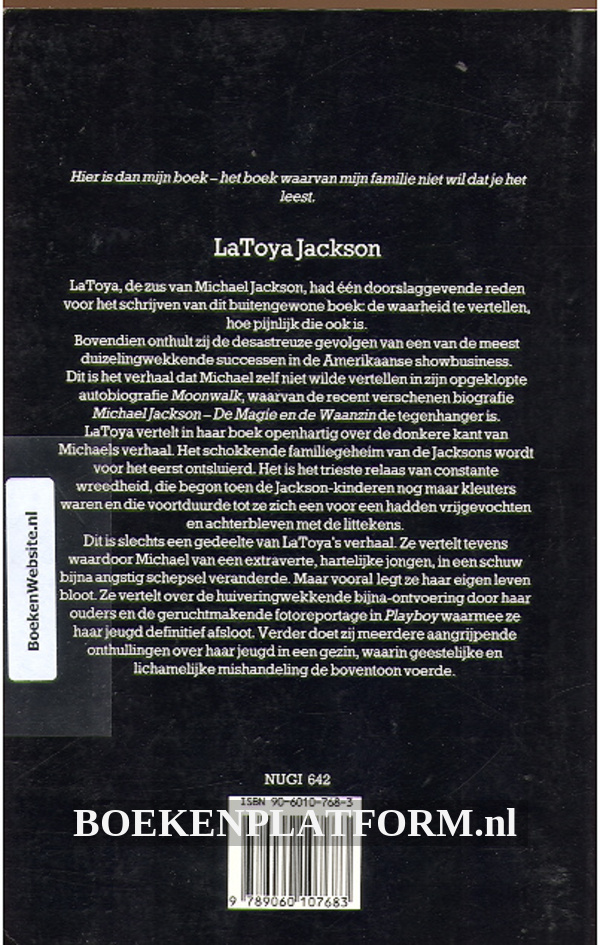 Hier is dan mijn boek – het boek waarvan mijn familie niet wil dat je het leest.

LaToya Jackson

LaToya, de zus van Michael Jackson, had één doorslaggevende reden voor het schrijven van dit buitengewone boek: de waarheid te vertellen, hoe pijnlijk die ook is.
Bovendien onthult zij de desastreuze gevolgen van een van de meest duizelingwekkende successen in de Amerikaanse showbusiness.
Dit is het verhaal dat Michael zelf niet wilde vertellen in zijn opgeklopte autobiografie Moonwalk, waarvan de recent verschenen biografie Michael Jackson – De Magie en de Waanzin de tegenhanger is.
LaToya vertelt in haar boek openhartig over de donkere kant van Michaels verhaal. Het schokkende familiegeheim van de Jacksons wordt voor het eerst ontsluierd. Het is het trieste relaas van constante wreedheid, die begon toen de Jackson-kinderen nog maar kleuters waren en die voortduurde tot ze zich een voor een hadden vrijgevochten en achterbleven met de littekens.
Dit is slechts een gedeelte van LaToya's verhaal. Ze vertelt tevens waardoor Michael van een extraverte, hartelijke jongen, in een schuw bijna angstig schepsel veranderde. Maar vooral legt ze haar eigen leven bloot. Ze vertelt over de huiveringwekkende bijna-ontvoering door haar ouders en de geruchtmakende fotoreportage in Playboy waarmee ze haar jeugd definitief afsloot. Verder doet zij meerdere aangrijpende onthullingen over haar jeugd in een gezin, waarin geestelijke en lichamelijke mishandeling de boventoon voerde.

BoekenWebsite.nl

NUGI 642

ISBN 90-6010-768-3

BOEKENPLATFORM.nl

9 789060 107683